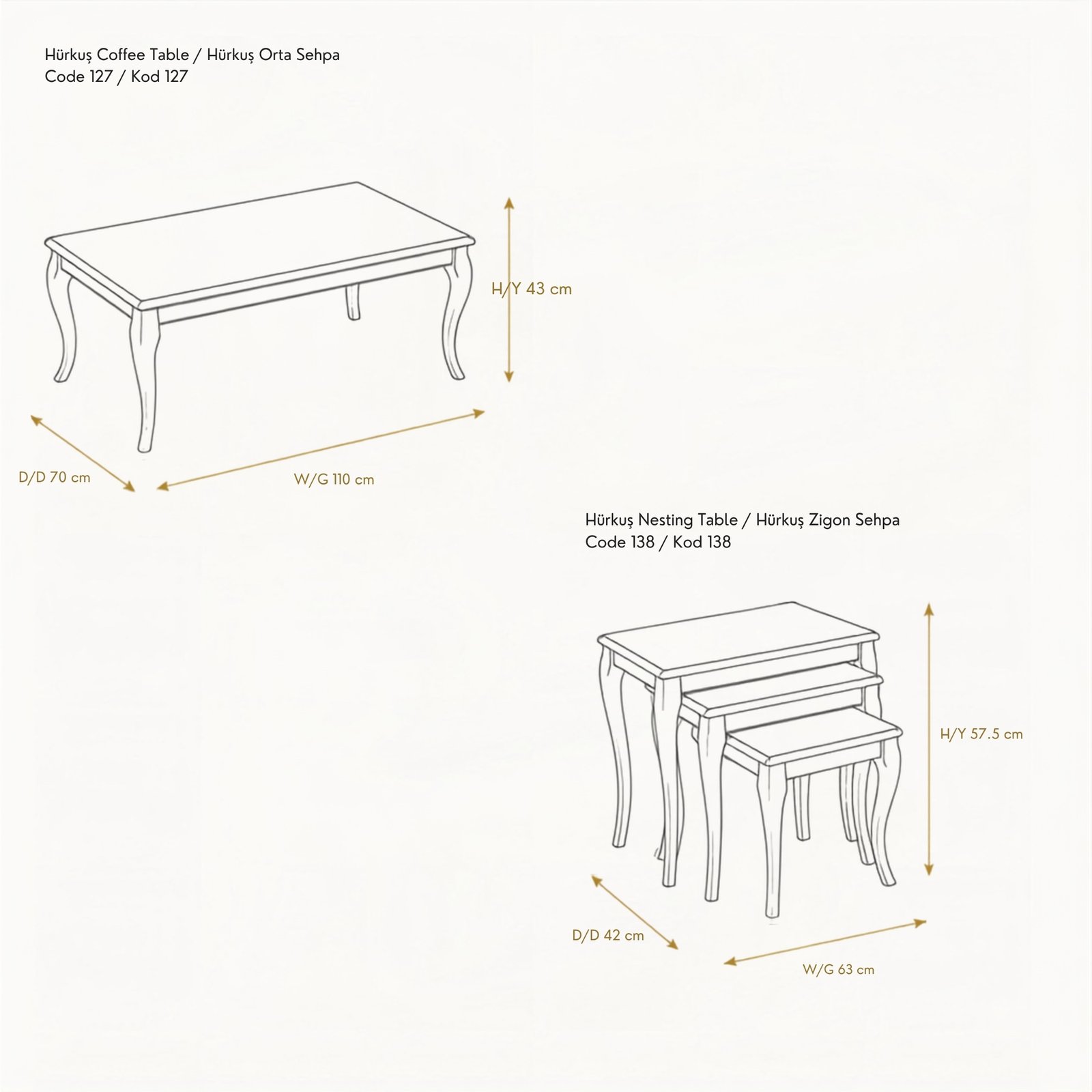 Hürkuş Coffee Table / Hürkuş Orta Sehpa
Code 127 / Kod 127

H/Y 43 cm

D/D 70 cm

W/G 110 cm

Hürkuş Nesting Table / Hürkuş Zigon Sehpa
Code 138 / Kod 138

H/Y 57.5 cm

D/D 42 cm

W/G 63 cm